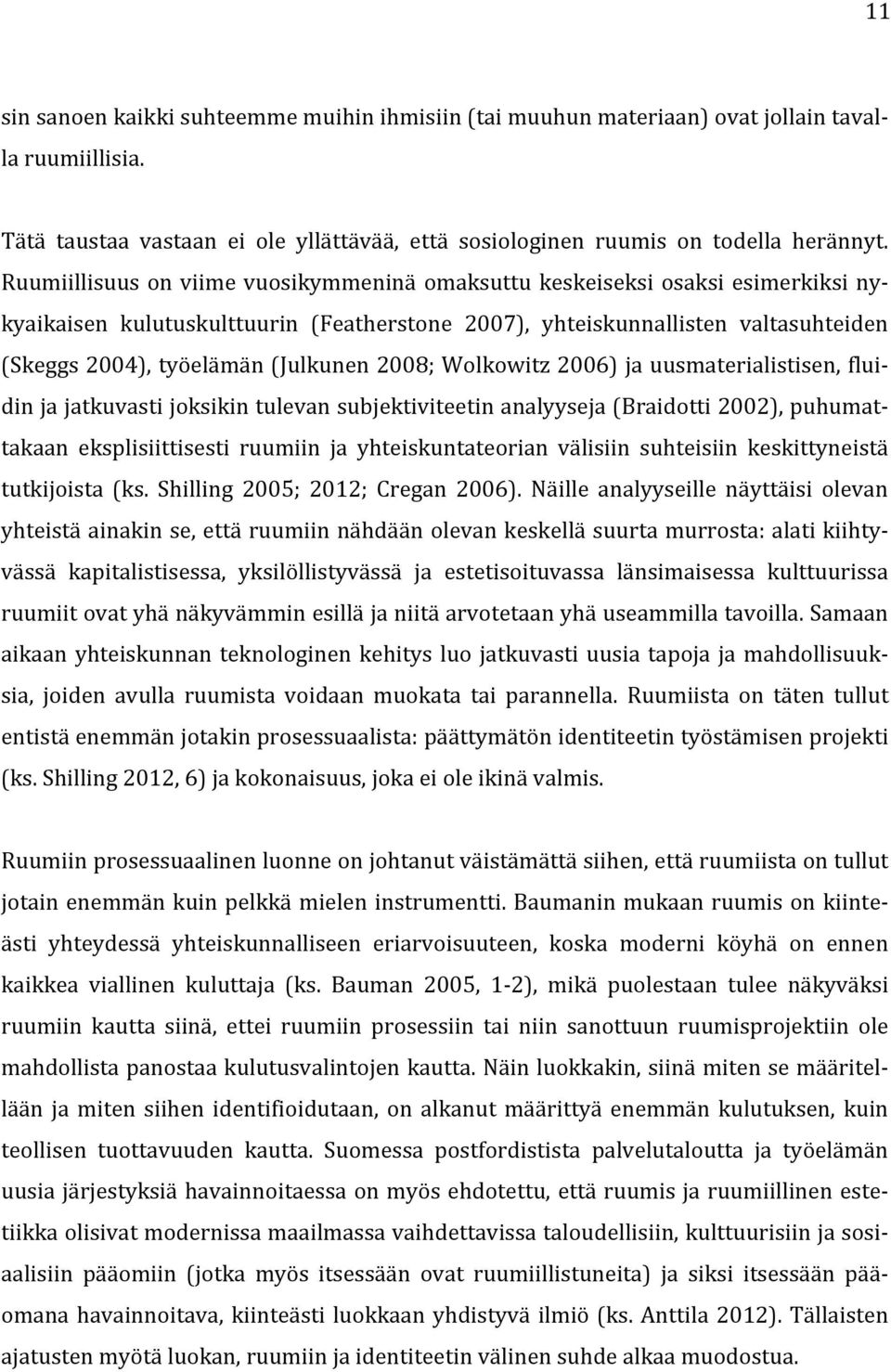 11

sin sanoen kaikki suhteemme muihin ihmisiin (tai muuhun materiaan) ovat jollain tavalla ruumiillisia.

Tätä taustaa vastaan ei ole yllättävää, että sosiologinen ruumis on todella herännyt. Ruumiillisuus on viime vuosikymmeninä omaksuttu keskeiseksi osaksi esimerkiksi nykyaikaisen kulutuskulttuurin (Featherstone 2007), yhteiskunnallisten valtasuhteiden (Skeggs 2004), työelämän (Julkunen 2008; Wolkowitz 2006) ja uusmaterialistisen, fluidin ja jatkuvasti joksikin tulevan subjektiviteetin analyyseja (Braidotti 2002), puhumattakaan eksplisiittisesti ruumiin ja yhteiskuntateorian välisiin suhteisiin keskittyneistä tutkijoista (ks. Shilling 2005; 2012; Cregan 2006). Näille analyyseille näyttäisi olevan yhteistä ainakin se, että ruumiin nähdään olevan keskellä suurta murrosta: alati kiihtyvässä kapitalistisessa, yksilöllistyvässä ja estetisoituvassa länsimaisessa kulttuurissa ruumiit ovat yhä näkyvämmin esillä ja niitä arvotetaan yhä useammilla tavoilla. Samaan aikaan yhteiskunnan teknologinen kehitys luo jatkuvasti uusia tapoja ja mahdollisuuksia, joiden avulla ruumista voidaan muokata tai parannella. Ruumiista on täten tullut entistä enemmän jotakin prosessuaalista: päättymätön identiteetin työstämisen projekti (ks. Shilling 2012, 6) ja kokonaisuus, joka ei ole ikinä valmis.

Ruumiin prosessuaalinen luonne on johtanut väistämättä siihen, että ruumiista on tullut jotain enemmän kuin pelkkä mielen instrumentti. Baumanin mukaan ruumis on kiinteästi yhteydessä yhteiskunnalliseen eriarvoisuuteen, koska moderni köyhä on ennen kaikkea viallinen kuluttaja (ks. Bauman 2005, 1-2), mikä puolestaan tulee näkyväksi ruumiin kautta siinä, ettei ruumiin prosessiin tai niin sanottuun ruumisprojektiin ole mahdollista panostaa kulutusvalintojen kautta. Näin luokkakin, siinä miten se määritellään ja miten siihen identifioidutaan, on alkanut määrittyä enemmän kulutuksen, kuin teollisen tuottavuuden kautta. Suomessa postfordistista palvelutaloutta ja työelämän uusia järjestyksiä havainnoitaessa on myös ehdotettu, että ruumis ja ruumiillinen estetiikka olisivat modernissa maailmassa vaihdettavissa taloudellisiin, kulttuurisiin ja sosiaalisiin pääomiin (jotka myös itsessään ovat ruumiillistuneita) ja siksi itsessään pääomana havainnoitava, kiinteästi luokkaan yhdistyvä ilmiö (ks. Anttila 2012). Tällaisten ajatusten myötä luokan, ruumiin ja identiteetin välinen suhde alkaa muodostua.